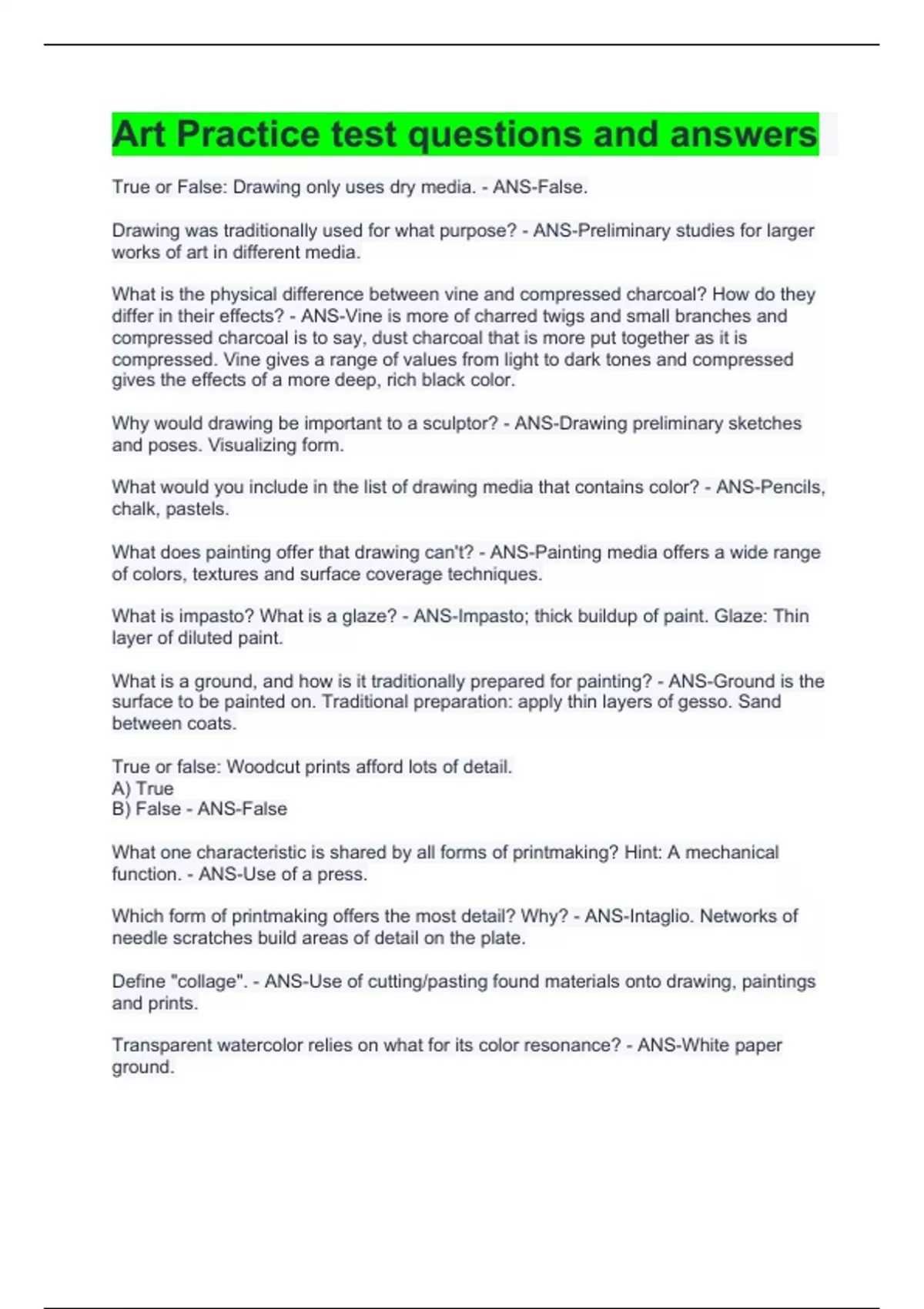 Art Practice test questions and answers

True or False: Drawing only uses dry media. - ANS-False.

Drawing was traditionally used for what purpose? - ANS-Preliminary studies for larger works of art in different media.

What is the physical difference between vine and compressed charcoal? How do they differ in their effects? - ANS-Vine is more of charred twigs and small branches and compressed charcoal is to say, dust charcoal that is more put together as it is compressed. Vine gives a range of values from light to dark tones and compressed gives the effects of a more deep, rich black color.

Why would drawing be important to a sculptor? - ANS-Drawing preliminary sketches and poses. Visualizing form.

What would you include in the list of drawing media that contains color? - ANS-Pencils, chalk, pastels.

What does painting offer that drawing can't? - ANS-Painting media offers a wide range of colors, textures and surface coverage techniques.

What is impasto? What is a glaze? - ANS-Impasto; thick buildup of paint. Glaze: Thin layer of diluted paint.

What is a ground, and how is it traditionally prepared for painting? - ANS-Ground is the surface to be painted on. Traditional preparation: apply thin layers of gesso. Sand between coats.

True or false: Woodcut prints afford lots of detail.
A) True
B) False - ANS-False

What one characteristic is shared by all forms of printmaking? Hint: A mechanical function. - ANS-Use of a press.

Which form of printmaking offers the most detail? Why? - ANS-Intaglio. Networks of needle scratches build areas of detail on the plate.

Define "collage". - ANS-Use of cutting/pasting found materials onto drawing, paintings and prints.

Transparent watercolor relies on what for its color resonance? - ANS-White paper ground.